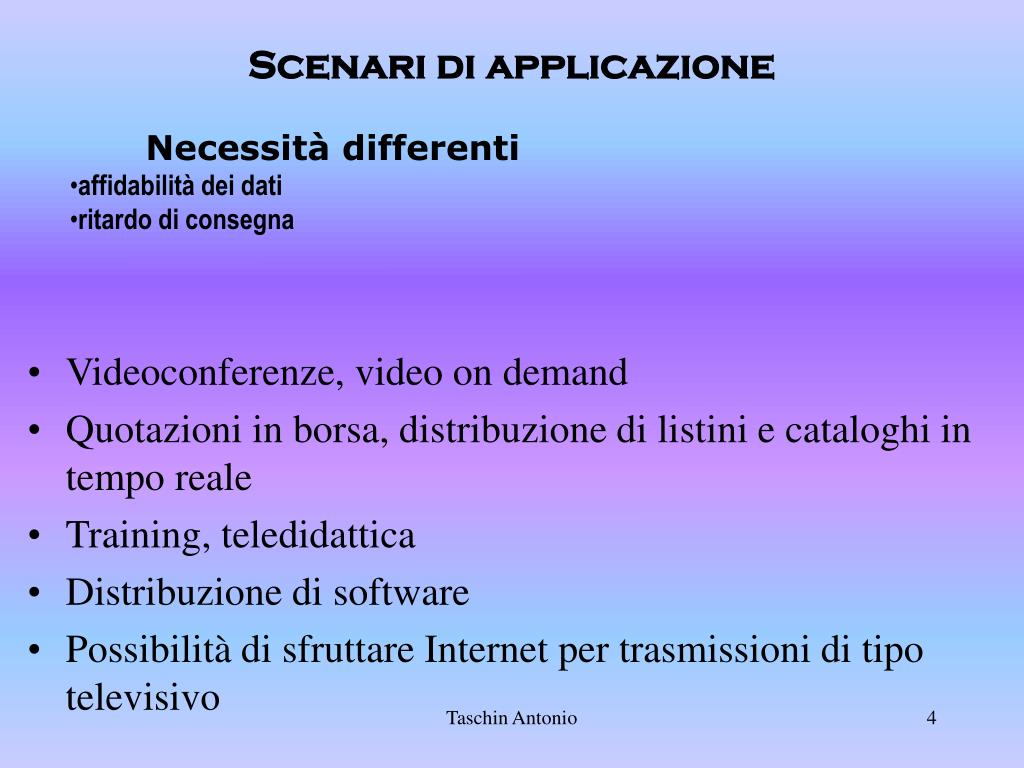 Scenari di applicazione

Necessità differenti
•affidabilità dei dati
•ritardo di consegna

• Videoconferenze, video on demand
• Quotazioni in borsa, distribuzione di listini e cataloghi in tempo reale
• Training, teledidattica
• Distribuzione di software
• Possibilità di sfruttare Internet per trasmissioni di tipo televisivo

Taschin Antonio

4